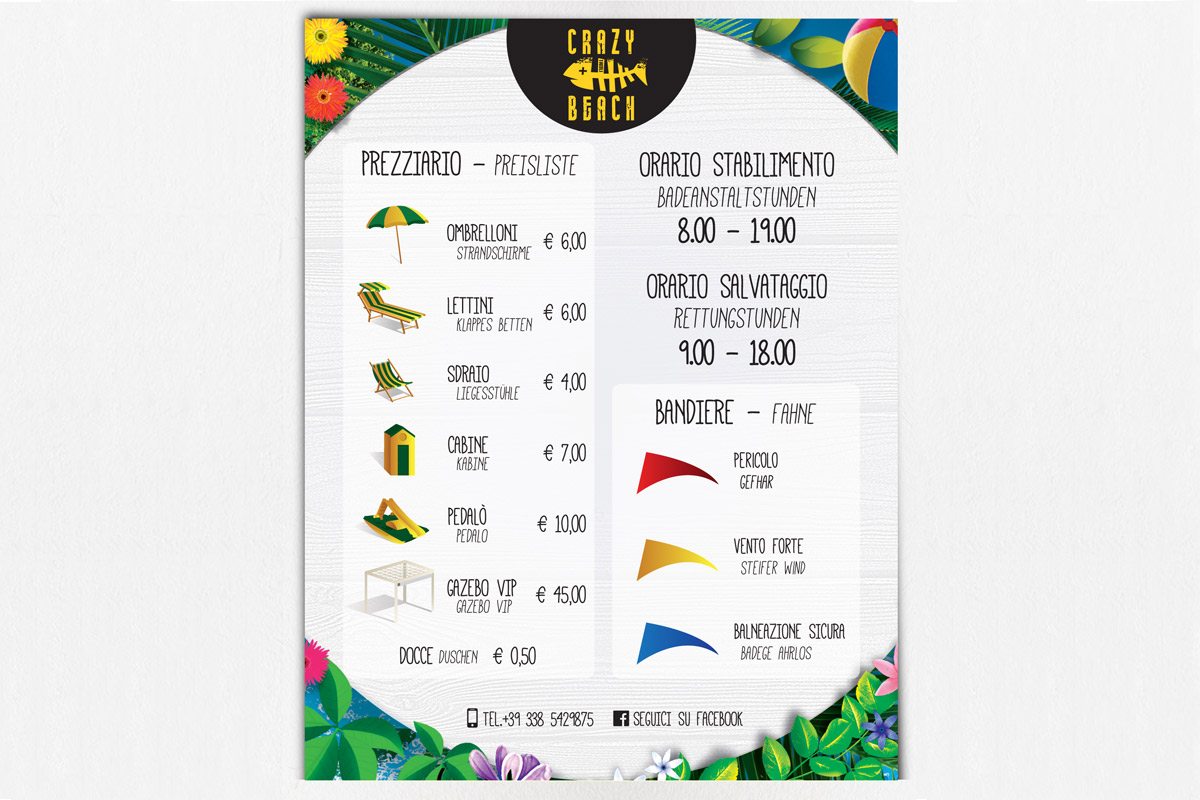 CRAZY BEACH

PREZZIARIO – PREISLISTE

OMBRELLONI STRANDSCHIRME € 6,00

LETTINI KLAPPES BETTEN € 6,00

SDRAIO LIEGESSTÜHLE € 4,00

CABINE KABINE € 7,00

PEDALÒ PEDALO € 10,00

GAZEBO VIP GAZEBO VIP € 45,00

DOCCE DUSCHEN € 0,50

ORARIO STABILIMENTO
BADEANSTALTSTUNDEN
8.00 – 19.00

ORARIO SALVATAGGIO
RETTUNGSTUNDEN
9.00 – 18.00

BANDIERE – FAHNE

PERICOLO GEFHAR

VENTO FORTE STEIFER WIND

BALNEAZIONE SICURA BADEGE AHRLOS

TEL.+39 338 5429875 SEGUICI SU FACEBOOK